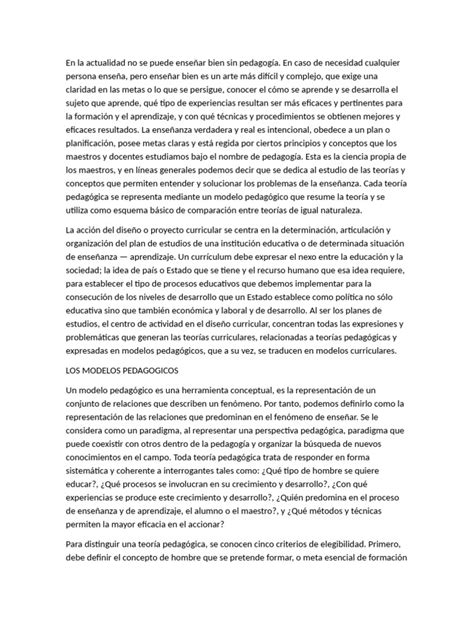 En la actualidad no se puede enseñar bien sin pedagogía. En caso de necesidad cualquier persona enseña, pero enseñar bien es un arte más difícil y complejo, que exige una claridad en las metas o lo que se persigue, conocer el cómo se aprende y se desarrolla el sujeto que aprende, qué tipo de experiencias resultan ser más eficaces y pertinentes para la formación y el aprendizaje, y con qué técnicas y procedimientos se obtienen mejores y eficaces resultados. La enseñanza verdadera y real es intencional, obedece a un plan o planificación, posee metas claras y está regida por ciertos principios y conceptos que los maestros y docentes estudiamos bajo el nombre de pedagogía. Esta es la ciencia propia de los maestros, y en líneas generales podemos decir que se dedica al estudio de las teorías y conceptos que permiten entender y solucionar los problemas de la enseñanza. Cada teoría pedagógica se representa mediante un modelo pedagógico que resume la teoría y se utiliza como esquema básico de comparación entre teorías de igual naturaleza.

La acción del diseño o proyecto curricular se centra en la determinación, articulación y organización del plan de estudios de una institución educativa o de determinada situación de enseñanza — aprendizaje. Un currículum debe expresar el nexo entre la educación y la sociedad; la idea de país o Estado que se tiene y el recurso humano que esa idea requiere, para establecer el tipo de procesos educativos que debemos implementar para la consecución de los niveles de desarrollo que un Estado establece como política no sólo educativa sino que también económica y laboral y de desarrollo. Al ser los planes de estudios, el centro de actividad en el diseño curricular, concentran todas las expresiones y problemáticas que generan las teorías curriculares, relacionadas a teorías pedagógicas y expresadas en modelos pedagógicos, que a su vez, se traducen en modelos curriculares.

LOS MODELOS PEDAGOGICOS

Un modelo pedagógico es una herramienta conceptual, es la representación de un conjunto de relaciones que describen un fenómeno. Por tanto, podemos definirlo como la representación de las relaciones que predominan en el fenómeno de enseñar. Se le considera como un paradigma, al representar una perspectiva pedagógica, paradigma que puede coexistir con otros dentro de la pedagogía y organizar la búsqueda de nuevos conocimientos en el campo. Toda teoría pedagógica trata de responder en forma sistemática y coherente a interrogantes tales como: ¿Qué tipo de hombre se quiere educar?, ¿Qué procesos se involucran en su crecimiento y desarrollo?, ¿Con qué experiencias se produce este crecimiento y desarrollo?, ¿Quién predomina en el proceso de enseñanza y de aprendizaje, el alumno o el maestro?, y ¿Qué métodos y técnicas permiten la mayor eficacia en el accionar?

Para distinguir una teoría pedagógica, se conocen cinco criterios de elegibilidad. Primero, debe definir el concepto de hombre que se pretende formar, o meta esencial de formación